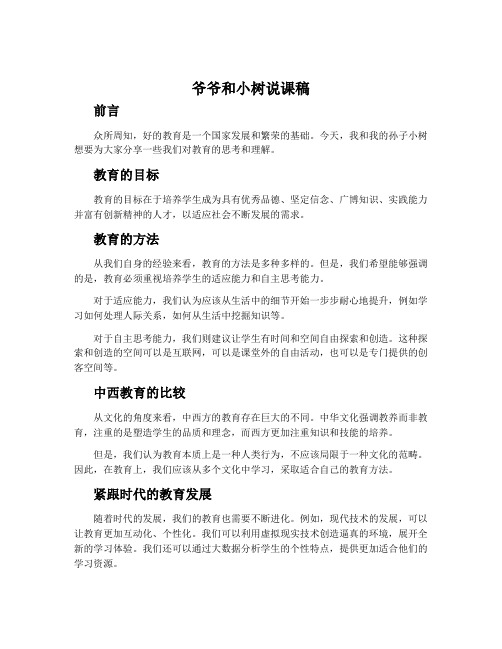 爷爷和小树说课稿

前言

众所周知，好的教育是一个国家发展和繁荣的基础。今天，我和我的孙子小树想要为大家分享一些我们对教育的思考和理解。

教育的目标

教育的目标在于培养学生成为具有优秀品德、坚定信念、广博知识、实践能力并富有创新精神的人才，以适应社会不断发展的需求。

教育的方法

从我们自身的经验来看，教育的方法是多种多样的。但是，我们希望能够强调的是，教育必须重视培养学生的适应能力和自主思考能力。

对于适应能力，我们认为应该从生活中的细节开始一步步耐心地提升，例如学习如何处理人际关系，如何从生活中挖掘知识等。

对于自主思考能力，我们则建议让学生有时间和空间自由探索和创造。这种探索和创造的空间可以是互联网，可以是课堂外的自由活动，也可以是专门提供的创客空间等。

中西教育的比较

从文化的角度来看，中西方的教育存在巨大的不同。中华文化强调教养而非教育，注重的是塑造学生的品质和理念，而西方更加注重知识和技能的培养。

但是，我们认为教育本质上是一种人类行为，不应该局限于一种文化的范畴。因此，在教育上，我们应该从多个文化中学习，采取适合自己的教育方法。

紧跟时代的教育发展

随着时代的发展，我们的教育也需要不断进化。例如，现代技术的发展，可以让教育更加互动化、个性化。我们可以利用虚拟现实技术创造逼真的环境，展开全新的学习体验。我们还可以通过大数据分析学生的个性特点，提供更加适合他们的学习资源。